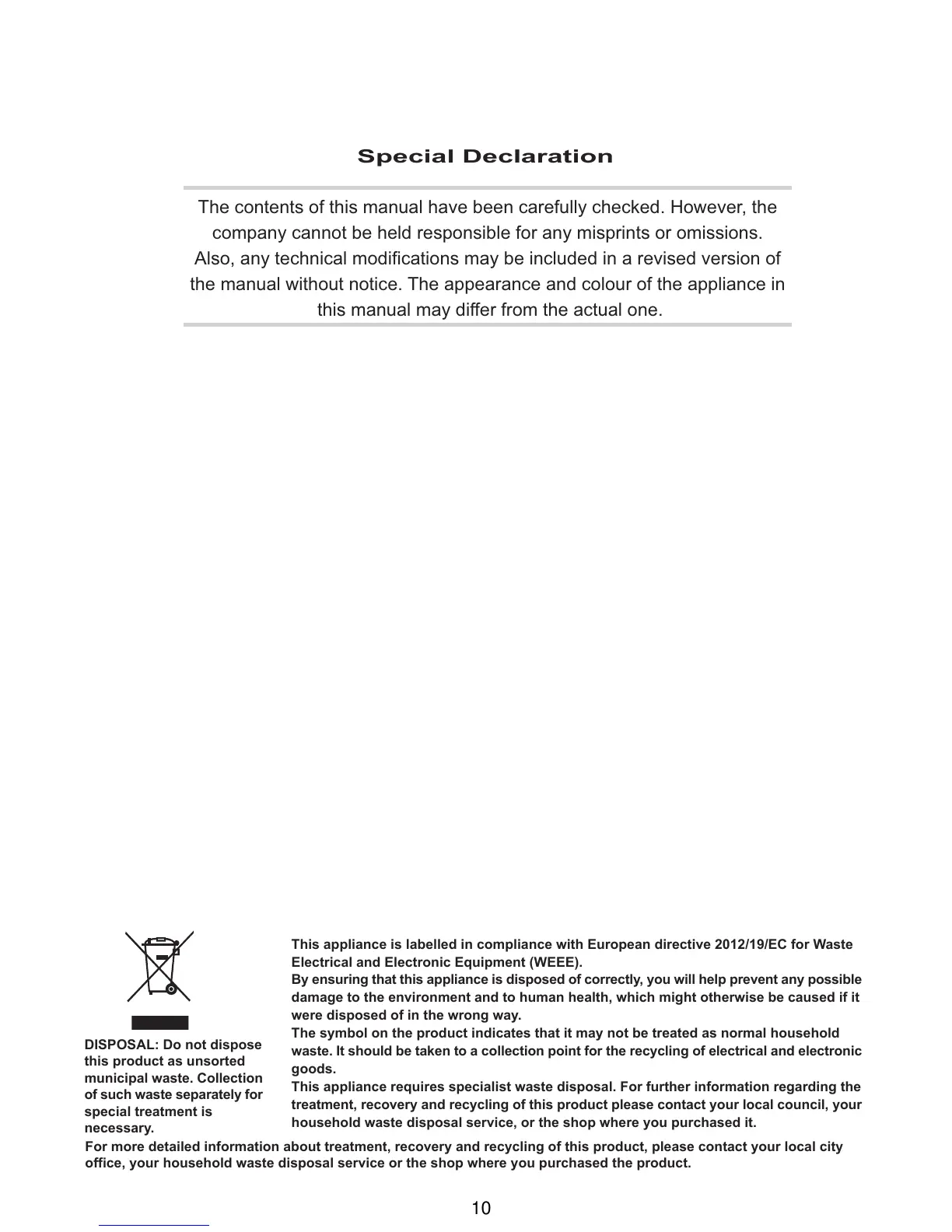 Special Declaration

The contents of this manual have been carefully checked. However, the company cannot be held responsible for any misprints or omissions. Also, any technical modifications may be included in a revised version of the manual without notice. The appearance and colour of the appliance in this manual may differ from the actual one.

DISPOSAL: Do not dispose this product as unsorted municipal waste. Collection of such waste separately for special treatment is necessary.

This appliance is labelled in compliance with European directive 2012/19/EC for Waste Electrical and Electronic Equipment (WEEE).
By ensuring that this appliance is disposed of correctly, you will help prevent any possible damage to the environment and to human health, which might otherwise be caused if it were disposed of in the wrong way.
The symbol on the product indicates that it may not be treated as normal household waste. It should be taken to a collection point for the recycling of electrical and electronic goods.
This appliance requires specialist waste disposal. For further information regarding the treatment, recovery and recycling of this product please contact your local council, your household waste disposal service, or the shop where you purchased it.

For more detailed information about treatment, recovery and recycling of this product, please contact your local city office, your household waste disposal service or the shop where you purchased the product.

10